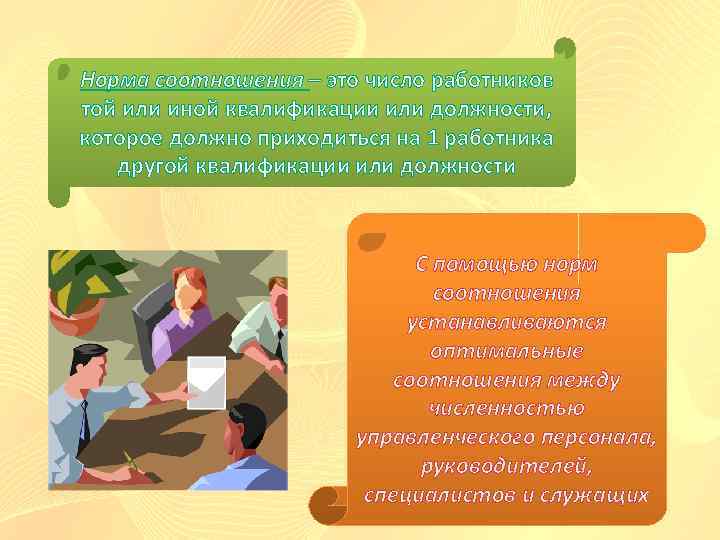 Норма соотношения – это число работников той или иной квалификации или должности, которое должно приходиться на 1 работника другой квалификации или должности

С помощью норм соотношения устанавливаются оптимальные соотношения между численностью управленческого персонала, руководителей, специалистов и служащих